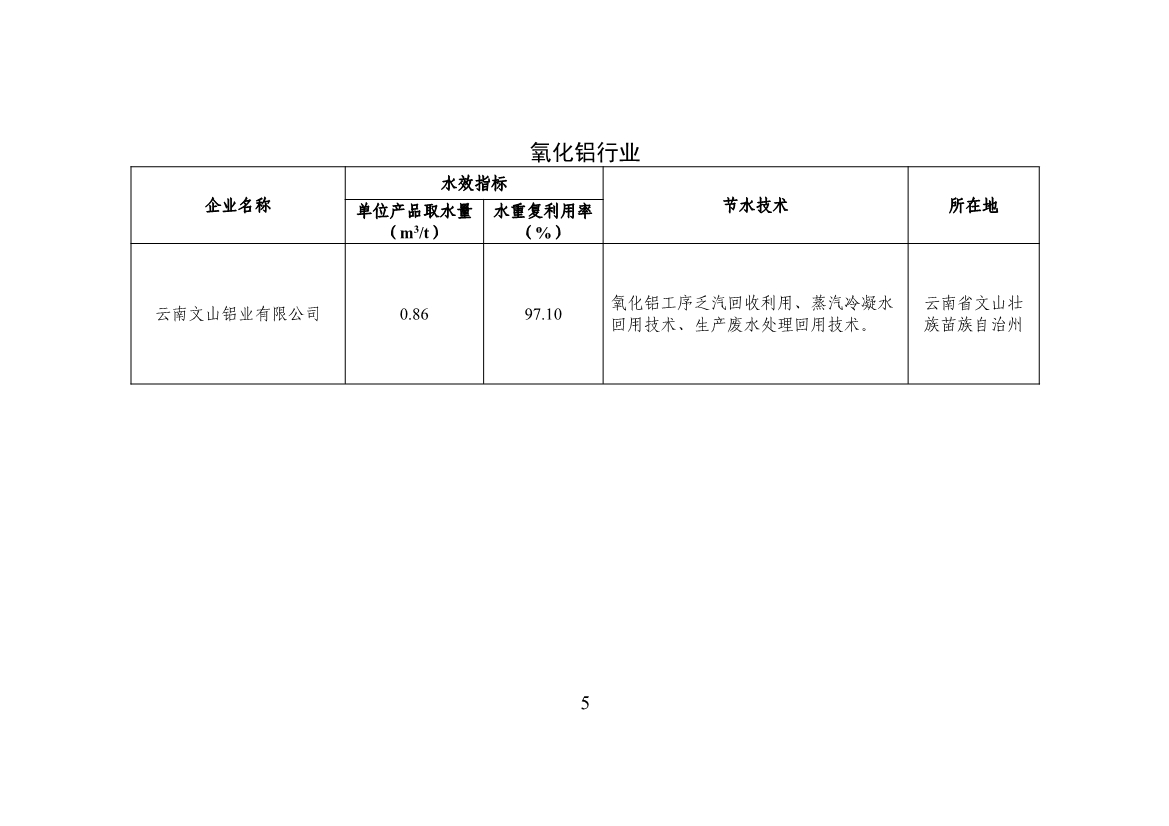 氧化铝行业

| 企业名称 | 水效指标 单位产品取水量（$m^3/t$） | 水效指标 水重复利用率（%） | 节水技术 | 所在地 |
|---|---|---|---|---|
| 云南文山铝业有限公司 | 0.86 | 97.10 | 氧化铝工序乏汽回收利用、蒸汽冷凝水回用技术、生产废水处理回用技术。 | 云南省文山壮族苗族自治州 |

5